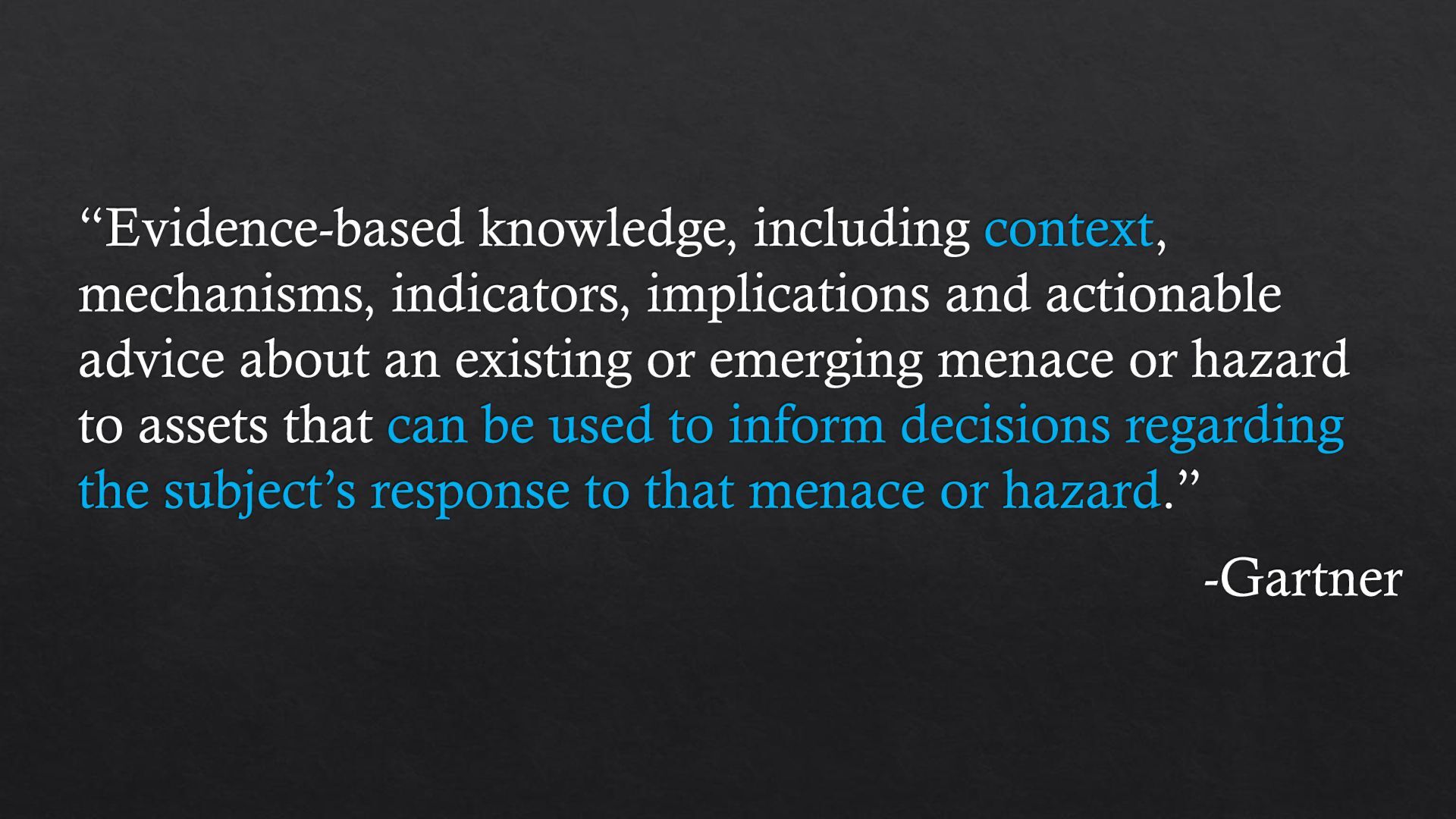 "Evidence-based knowledge, including context, mechanisms, indicators, implications and actionable advice about an existing or emerging menace or hazard to assets that can be used to inform decisions regarding the subject's response to that menace or hazard."

-Gartner